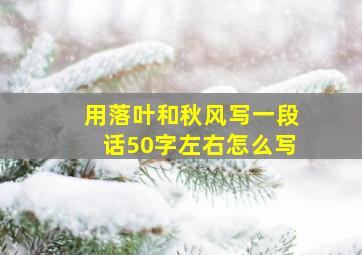 用落叶和秋风写一段话50字左右怎么写